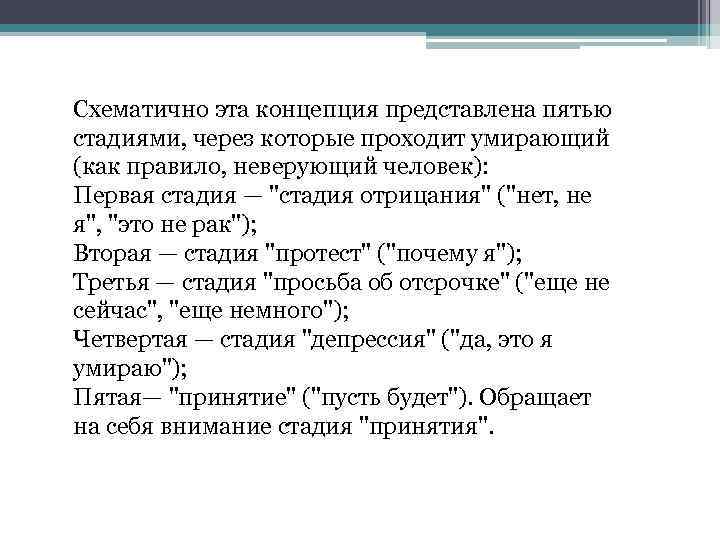 Схематично эта концепция представлена пятью стадиями, через которые проходит умирающий (как правило, неверующий человек):
Первая стадия — "стадия отрицания" ("нет, не я", "это не рак");
Вторая — стадия "протест" ("почему я");
Третья — стадия "просьба об отсрочке" ("еще не сейчас", "еще немного");
Четвертая — стадия "депрессия" ("да, это я умираю");
Пятая— "принятие" ("пусть будет"). Обращает на себя внимание стадия "принятия".